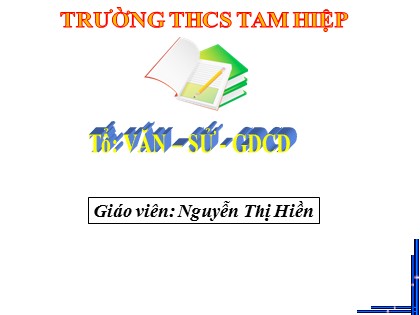 TRƯỜNG THCS TAM HIỆP

Tổ: VĂN – SỬ - GDCD

Giáo viên: Nguyễn Thị Hiền